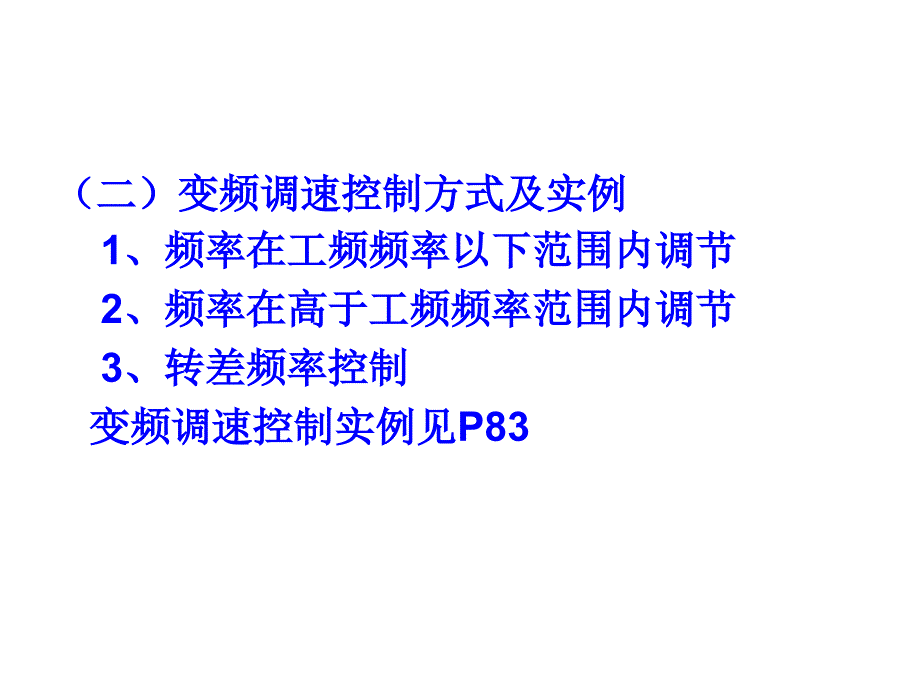 （二）变频调速控制方式及实例

1、频率在工频频率以下范围内调节

2、频率在高于工频频率范围内调节

3、转差频率控制

变频调速控制实例见P83